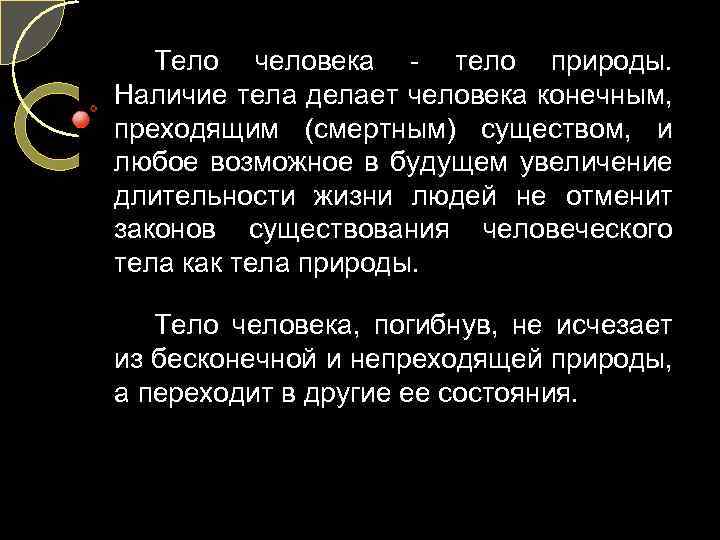 Тело человека - тело природы. Наличие тела делает человека конечным, преходящим (смертным) существом, и любое возможное в будущем увеличение длительности жизни людей не отменит законов существования человеческого тела как тела природы.

Тело человека, погибнув, не исчезает из бесконечной и непреходящей природы, а переходит в другие ее состояния.